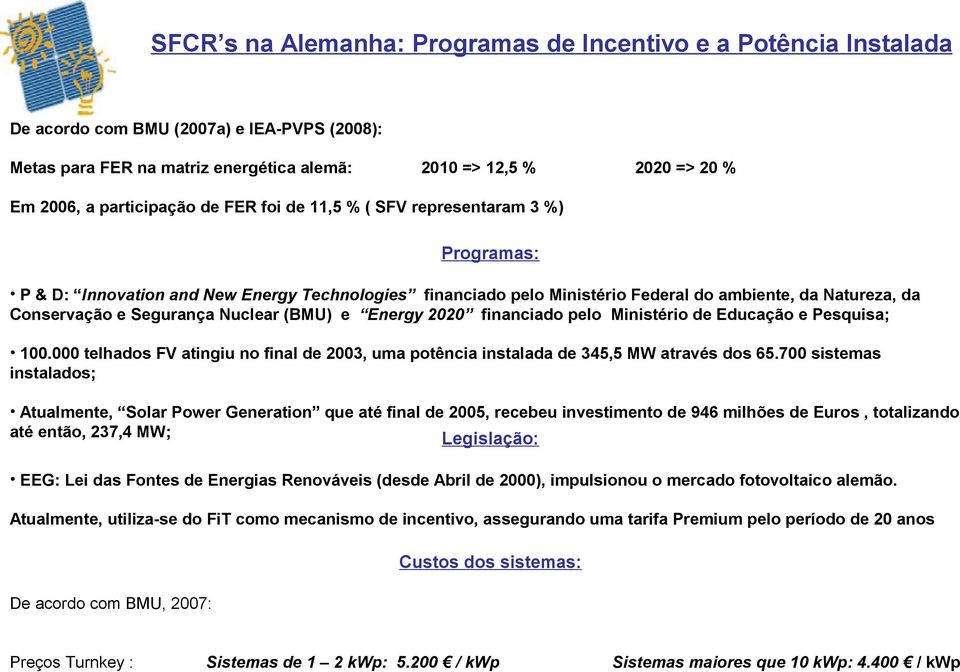 SFCR’s na Alemanha: Programas de Incentivo e a Potência Instalada

De acordo com BMU (2007a) e IEA-PVPS (2008):

Metas para FER na matriz energética alemã: 2010 => 12,5 % 2020 => 20 %

Em 2006, a participação de FER foi de 11,5 % ( SFV representaram 3 %)

Programas:

• P & D: “Innovation and New Energy Technologies” financiado pelo Ministério Federal do ambiente, da Natureza, da Conservação e Segurança Nuclear (BMU) e “Energy 2020” financiado pelo Ministério de Educação e Pesquisa;

• 100.000 telhados FV atingiu no final de 2003, uma potência instalada de 345,5 MW através dos 65.700 sistemas instalados;

• Atualmente, “Solar Power Generation” que até final de 2005, recebeu investimento de 946 milhões de Euros , totalizando até então, 237,4 MW;

Legislação:

• EEG: Lei das Fontes de Energias Renováveis (desde Abril de 2000), impulsionou o mercado fotovoltaico alemão.

Atualmente, utiliza-se do FiT como mecanismo de incentivo, assegurando uma tarifa Premium pelo período de 20 anos

Custos dos sistemas:

De acordo com BMU, 2007:

Preços Turnkey : Sistemas de 1 – 2 kWp: 5.200 € / kWp Sistemas maiores que 10 kWp: 4.400 € / kWp